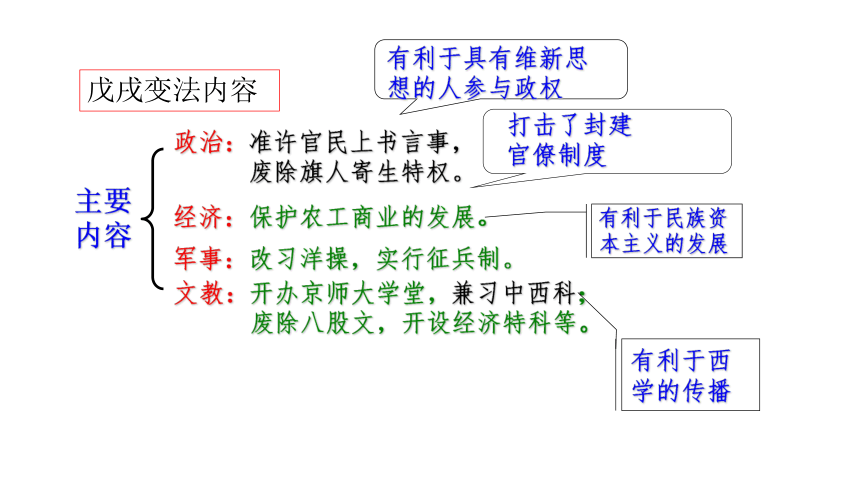 戊戌变法内容

有利于具有维新思想的人参与政权

打击了封建官僚制度

主要内容

政治：准许官民上书言事，废除旗人寄生特权。

经济：保护农工商业的发展。

有利于民族资本主义的发展

军事：改习洋操，实行征兵制。

文教：开办京师大学堂，兼习中西科；废除八股文，开设经济特科等。

有利于西学的传播